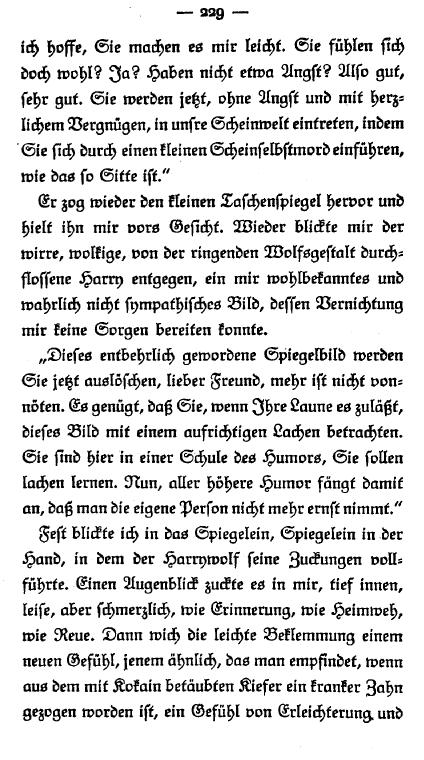 — 229 —

ich hoffe, Sie machen es mir leicht. Sie fühlen sich doch wohl? Ja? Haben nicht etwa Angst? Also gut, sehr gut. Sie werden jetzt, ohne Angst und mit herzlichem Vergnügen, in unsre Scheinwelt eintreten, indem Sie sich durch einen kleinen Scheinselbstmord einführen, wie das so Sitte ist."

Er zog wieder den kleinen Taschenspiegel hervor und hielt ihn mir vors Gesicht. Wieder blickte mir der wirre, wolkige, von der ringenden Wolfsgestalt durchflossene Harry entgegen, ein mir wohlbekanntes und wahrlich nicht sympathisches Bild, dessen Vernichtung mir keine Sorgen bereiten konnte.

„Dieses entbehrlich gewordene Spiegelbild werden Sie jetzt auslöschen, lieber Freund, mehr ist nicht vonnöten. Es genügt, daß Sie, wenn Ihre Laune es zuläßt, dieses Bild mit einem aufrichtigen Lachen betrachten. Sie sind hier in einer Schule des Humors, Sie sollen lachen lernen. Nun, aller höhere Humor fängt damit an, daß man die eigene Person nicht mehr ernst nimmt."

Fest blickte ich in das Spiegelein, Spiegelein in der Hand, in dem der Harrywolf seine Zuckungen vollführte. Einen Augenblick zuckte es in mir, tief innen, leise, aber schmerzlich, wie Erinnerung, wie Heimweh, wie Reue. Dann wich die leichte Beklemmung einem neuen Gefühl, jenem ähnlich, das man empfindet, wenn aus dem mit Kokain betäubten Kiefer ein kranker Zahn gezogen worden ist, ein Gefühl von Erleichterung und